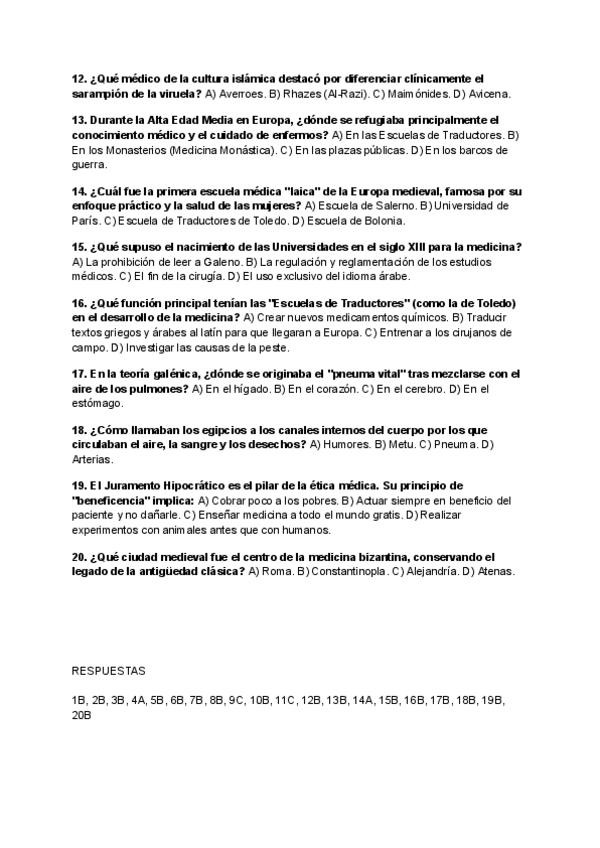 12. ¿Qué médico de la cultura islámica destacó por diferenciar clínicamente el sarampión de la viruela? A) Averroes. B) Rhazes (Al-Razi). C) Maimónides. D) Avicena.

13. Durante la Alta Edad Media en Europa, ¿dónde se refugiaba principalmente el conocimiento médico y el cuidado de enfermos? A) En las Escuelas de Traductores. B) En los Monasterios (Medicina Monástica). C) En las plazas públicas. D) En los barcos de guerra.

14. ¿Cuál fue la primera escuela médica "laica" de la Europa medieval, famosa por su enfoque práctico y la salud de las mujeres? A) Escuela de Salerno. B) Universidad de París. C) Escuela de Traductores de Toledo. D) Escuela de Bolonia.

15. ¿Qué supuso el nacimiento de las Universidades en el siglo XIII para la medicina? A) La prohibición de leer a Galeno. B) La regulación y reglamentación de los estudios médicos. C) El fin de la cirugía. D) El uso exclusivo del idioma árabe.

16. ¿Qué función principal tenían las "Escuelas de Traductores" (como la de Toledo) en el desarrollo de la medicina? A) Crear nuevos medicamentos químicos. B) Traducir textos griegos y árabes al latín para que llegaran a Europa. C) Entrenar a los cirujanos de campo. D) Investigar las causas de la peste.

17. En la teoría galénica, ¿dónde se originaba el "pneuma vital" tras mezclarse con el aire de los pulmones? A) En el hígado. B) En el corazón. C) En el cerebro. D) En el estómago.

18. ¿Cómo llamaban los egipcios a los canales internos del cuerpo por los que circulaban el aire, la sangre y los desechos? A) Humores. B) Metu. C) Pneuma. D) Arterias.

19. El Juramento Hipocrático es el pilar de la ética médica. Su principio de "beneficencia" implica: A) Cobrar poco a los pobres. B) Actuar siempre en beneficio del paciente y no dañarle. C) Enseñar medicina a todo el mundo gratis. D) Realizar experimentos con animales antes que con humanos.

20. ¿Qué ciudad medieval fue el centro de la medicina bizantina, conservando el legado de la antigüedad clásica? A) Roma. B) Constantinopla. C) Alejandría. D) Atenas.

RESPUESTAS

1B, 2B, 3B, 4A, 5B, 6B, 7B, 8B, 9C, 10B, 11C, 12B, 13B, 14A, 15B, 16B, 17B, 18B, 19B, 20B